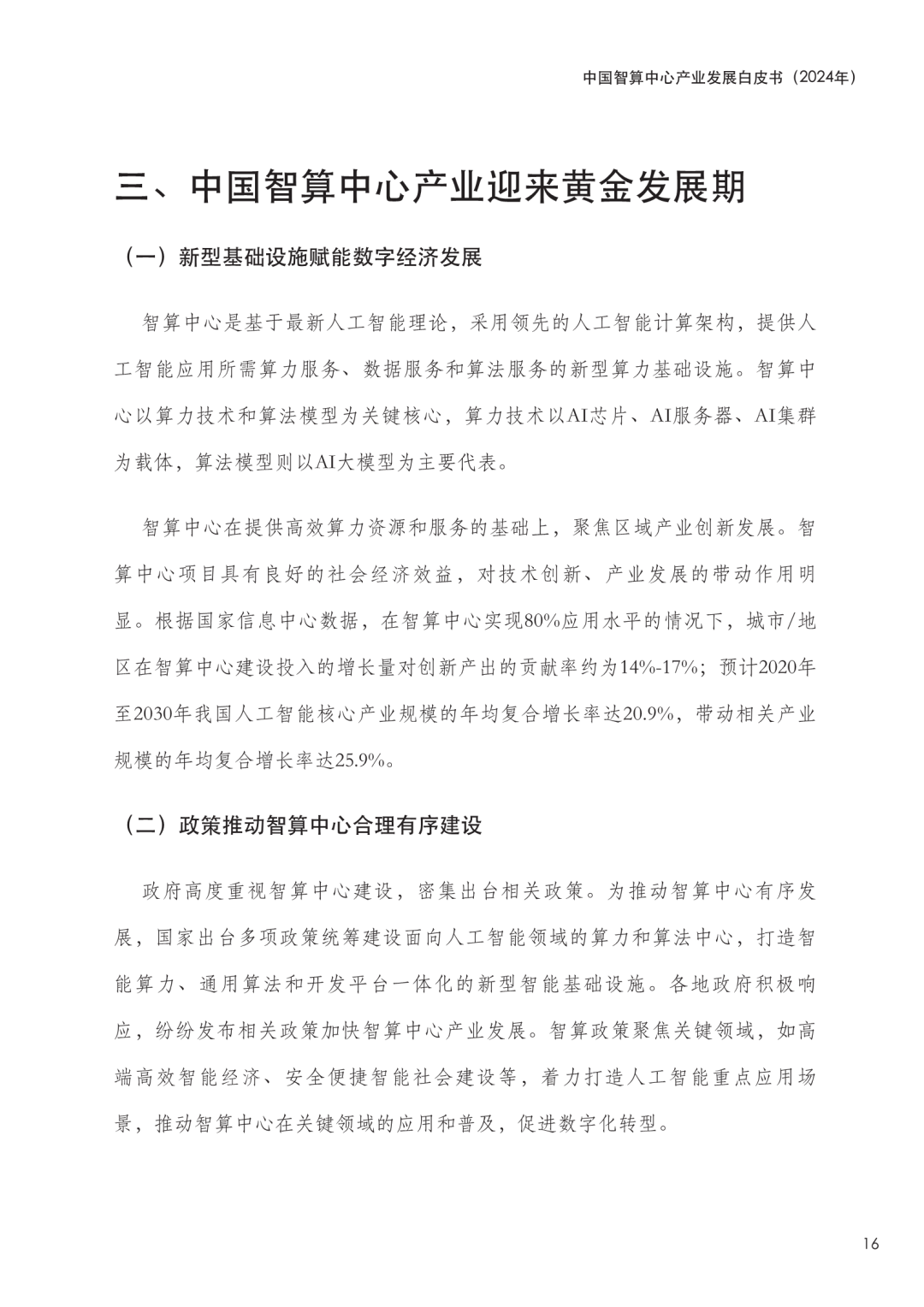 中国智算中心产业发展白皮书（2024年）

三、中国智算中心产业迎来黄金发展期

（一）新型基础设施赋能数字经济发展

智算中心是基于最新人工智能理论，采用领先的人工智能计算架构，提供人工智能应用所需算力服务、数据服务和算法服务的新型算力基础设施。智算中心以算力技术和算法模型为关键核心，算力技术以AI芯片、AI服务器、AI集群为载体，算法模型则以AI大模型为主要代表。

智算中心在提供高效算力资源和服务的基础上，聚焦区域产业创新发展。智算中心项目具有良好的社会经济效益，对技术创新、产业发展的带动作用明显。根据国家信息中心数据，在智算中心实现80%应用水平的情况下，城市/地区在智算中心建设投入的增长量对创新产出的贡献率约为14%-17%；预计2020年至2030年我国人工智能核心产业规模的年均复合增长率达20.9%，带动相关产业规模的年均复合增长率达25.9%。

（二）政策推动智算中心合理有序建设

政府高度重视智算中心建设，密集出台相关政策。为推动智算中心有序发展，国家出台多项政策统筹建设面向人工智能领域的算力和算法中心，打造智能算力、通用算法和开发平台一体化的新型智能基础设施。各地政府积极响应，纷纷发布相关政策加快智算中心产业发展。智算政策聚焦关键领域，如高端高效智能经济、安全便捷智能社会建设等，着力打造人工智能重点应用场景，推动智算中心在关键领域的应用和普及，促进数字化转型。

16